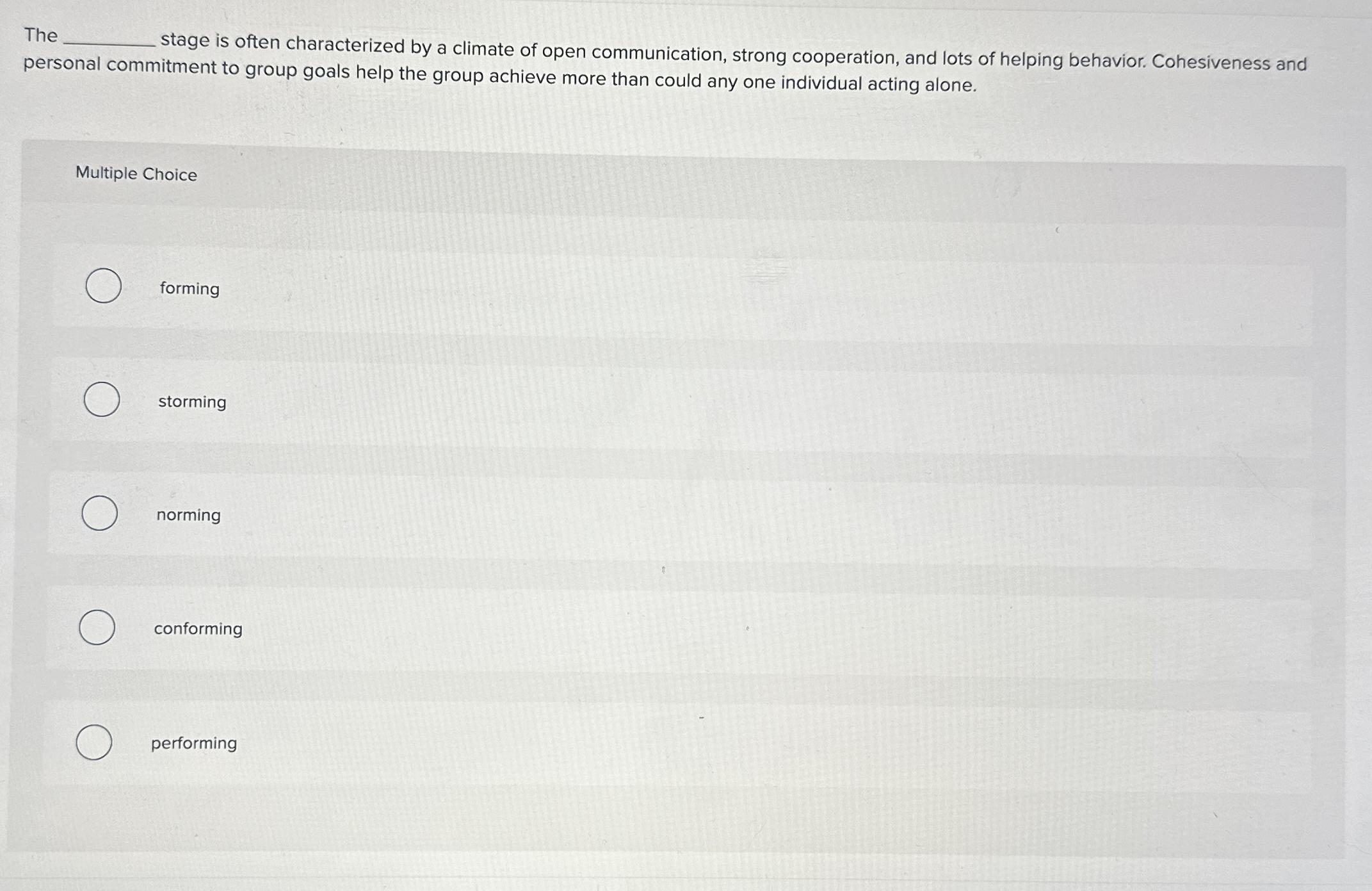 The ____ stage is often characterized by a climate of open communication, strong cooperation, and lots of helping behavior. Cohesiveness and personal commitment to group goals help the group achieve more than could any one individual acting alone.

Multiple Choice

forming

storming

norming

conforming

performing